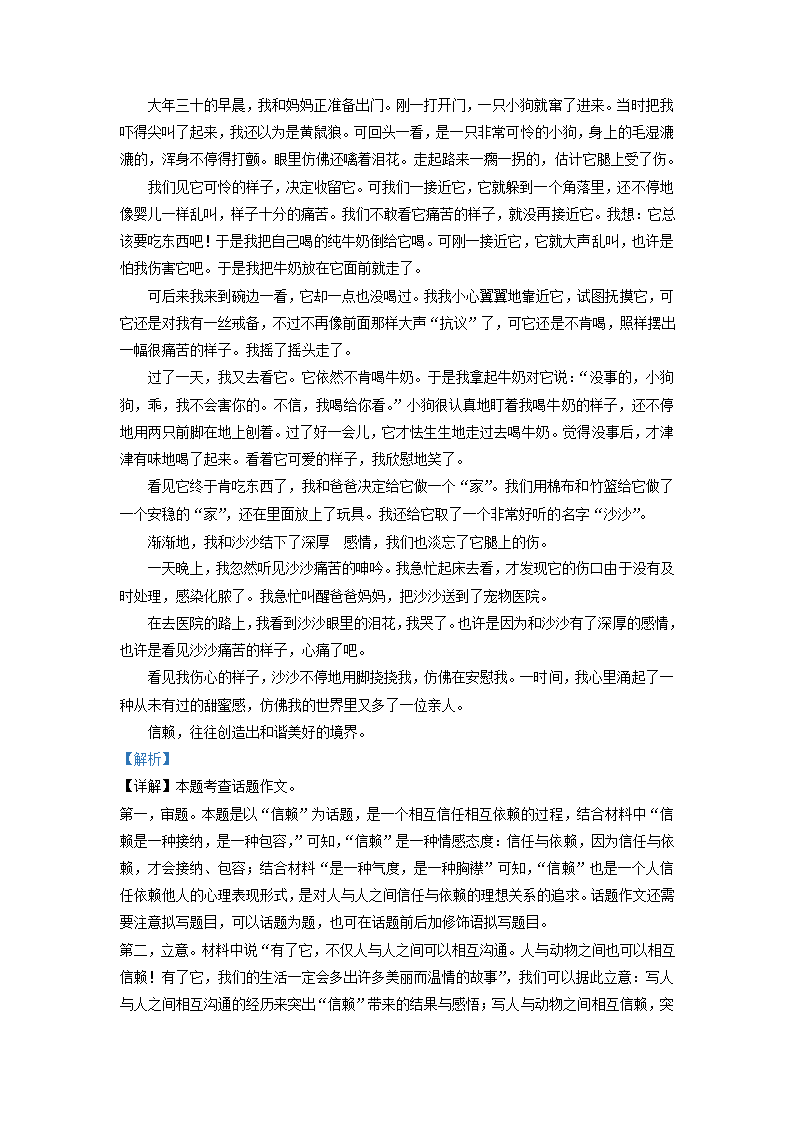 大年三十的早晨，我和妈妈正准备出门。刚一打开门，一只小狗就窜了进来。当时把我吓得尖叫了起来，我还以为是黄鼠狼。可回头一看，是一只非常可怜的小狗，身上的毛湿漉漉的，浑身不停得打颤。眼里仿佛还噙着泪花。走起路来一瘸一拐的，估计它腿上受了伤。

我们见它可怜的样子，决定收留它。可我们一接近它，它就躲到一个角落里，还不停地像婴儿一样乱叫，样子十分的痛苦。我们不敢看它痛苦的样子，就没再接近它。我想：它总该要吃东西吧！于是我把自己喝的纯牛奶倒给它喝。可刚一接近它，它就大声乱叫，也许是怕我伤害它吧。于是我把牛奶放在它面前就走了。

可后来我来到碗边一看，它却一点也没喝过。我我小心翼翼地靠近它，试图抚摸它，可它还是对我有一丝戒备，不过不再像前面那样大声“抗议”了，可它还是不肯喝，照样摆出一幅很痛苦的样子。我摇了摇头走了。

过了一天，我又去看它。它依然不肯喝牛奶。于是我拿起牛奶对它说：“没事的，小狗狗，乖，我不会害你的。不信，我喝给你看。”小狗很认真地盯着我喝牛奶的样子，还不停地用两只前脚在地上刨着。过了好一会儿，它才怯生生地走过去喝牛奶。觉得没事后，才津津有味地喝了起来。看着它可爱的样子，我欣慰地笑了。

看见它终于肯吃东西了，我和爸爸决定给它做一个“家”。我们用棉布和竹篮给它做了一个安稳的“家”，还在里面放上了玩具。我还给它取了一个非常好听的名字“沙沙”。

渐渐地，我和沙沙结下了深厚　感情，我们也淡忘了它腿上的伤。

一天晚上，我忽然听见沙沙痛苦的呻吟。我急忙起床去看，才发现它的伤口由于没有及时处理，感染化脓了。我急忙叫醒爸爸妈妈，把沙沙送到了宠物医院。

在去医院的路上，我看到沙沙眼里的泪花，我哭了。也许是因为和沙沙有了深厚的感情，也许是看见沙沙痛苦的样子，心痛了吧。

看见我伤心的样子，沙沙不停地用脚挠挠我，仿佛在安慰我。一时间，我心里涌起了一种从未有过的甜蜜感，仿佛我的世界里又多了一位亲人。

信赖，往往创造出和谐美好的境界。

【解析】

【详解】本题考查话题作文。

第一，审题。本题是以“信赖”为话题，是一个相互信任相互依赖的过程，结合材料中“信赖是一种接纳，是一种包容，”可知，“信赖”是一种情感态度：信任与依赖，因为信任与依赖，才会接纳、包容；结合材料“是一种气度，是一种胸襟”可知，“信赖”也是一个人信任依赖他人的心理表现形式，是对人与人之间信任与依赖的理想关系的追求。话题作文还需要注意拟写题目，可以话题为题，也可在话题前后加修饰语拟写题目。

第二，立意。材料中说“有了它，不仅人与人之间可以相互沟通。人与动物之间也可以相互信赖！有了它，我们的生活一定会多出许多美丽而温情的故事”，我们可以据此立意：写人与人之间相互沟通的经历来突出“信赖”带来的结果与感悟；写人与动物之间相互信赖，突